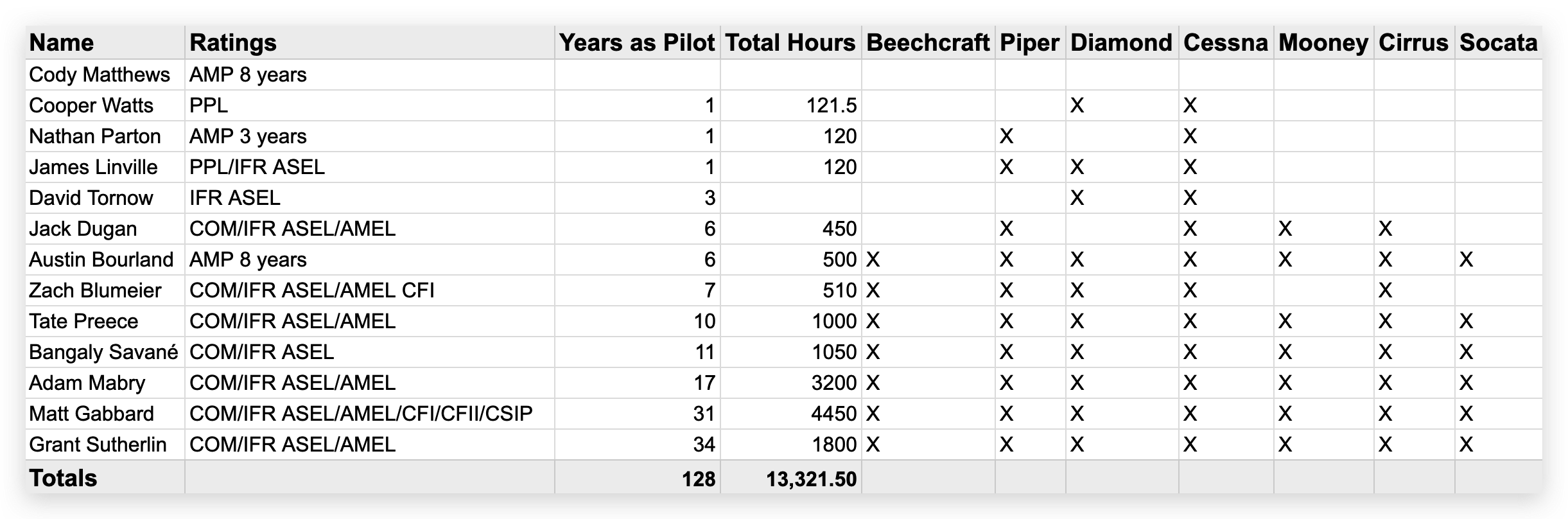 | Name | Ratings | Years as Pilot | Total Hours | Beechcraft | Piper | Diamond | Cessna | Mooney | Cirrus | Socata |
|---|---|---|---|---|---|---|---|---|---|---|
| Cody Matthews | AMP 8 years | | | | | | | | | |
| Cooper Watts | PPL | 1 | 121.5 | | | X | X | | | |
| Nathan Parton | AMP 3 years | 1 | 120 | | X | | X | | | |
| James Linville | PPL/IFR ASEL | 1 | 120 | | X | X | X | | | |
| David Tornow | IFR ASEL | 3 | | | | X | X | | | |
| Jack Dugan | COM/IFR ASEL/AMEL | 6 | 450 | | X | | X | X | X | |
| Austin Bourland | AMP 8 years | 6 | 500 | X | X | X | X | X | X | X |
| Zach Blumeier | COM/IFR ASEL/AMEL CFI | 7 | 510 | X | X | X | X | | X | |
| Tate Preece | COM/IFR ASEL/AMEL | 10 | 1000 | X | X | X | X | X | X | X |
| Bangaly Savané | COM/IFR ASEL | 11 | 1050 | X | X | X | X | X | X | X |
| Adam Mabry | COM/IFR ASEL/AMEL | 17 | 3200 | X | X | X | X | X | X | X |
| Matt Gabbard | COM/IFR ASEL/AMEL/CFI/CFII/CSIP | 31 | 4450 | X | X | X | X | X | X | X |
| Grant Sutherlin | COM/IFR ASEL/AMEL | 34 | 1800 | X | X | X | X | X | X | X |
| Totals | | 128 | 13,321.50 | | | | | | | |